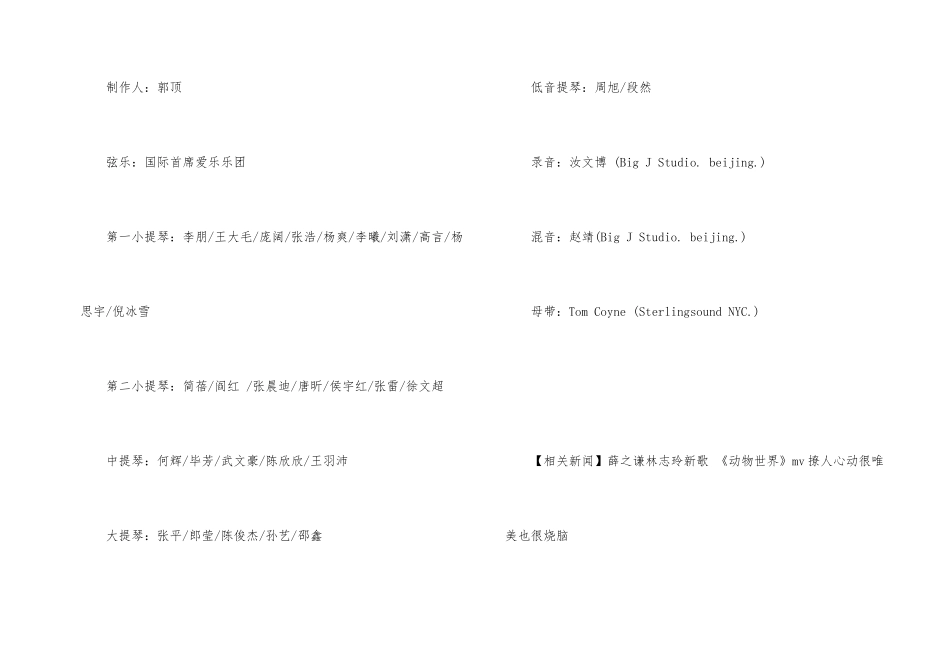 制作人：郭顶

弦乐：国际首席爱乐乐团

第一小提琴：李朋/王大毛/庞阔/张浩/杨爽/李曦/刘潇/高言/杨思宇/倪冰雪

第二小提琴：简蓓/阎红 /张晨迪/唐昕/侯宇红/张雷/徐文超

中提琴：何辉/毕芳/武文豪/陈欣欣/王羽沛

大提琴：张平/郎莹/陈俊杰/孙艺/邵鑫

低音提琴：周旭/段然

录音：汝文博 (Big J Studio. beijing.)

混音：赵靖(Big J Studio. beijing.)

母带：Tom Coyne (Sterlingsound NYC.)

【相关新闻】薛之谦林志玲新歌 《动物世界》mv撩人心动很唯美也很烧脑